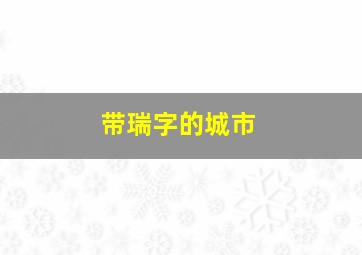 带瑞字的城市